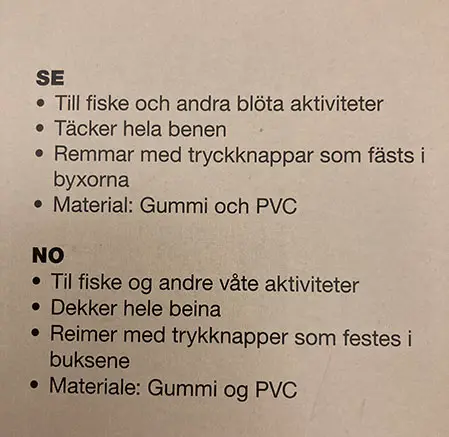 SE
• Till fiske och andra blöta aktiviteter
• Täcker hela benen
• Remmar med tryckknappar som fästs i byxorna
• Material: Gummi och PVC

NO
• Til fiske og andre våte aktiviteter
• Dekker hele beina
• Reimer med trykknapper som festes i buksene
• Materiale: Gummi og PVC